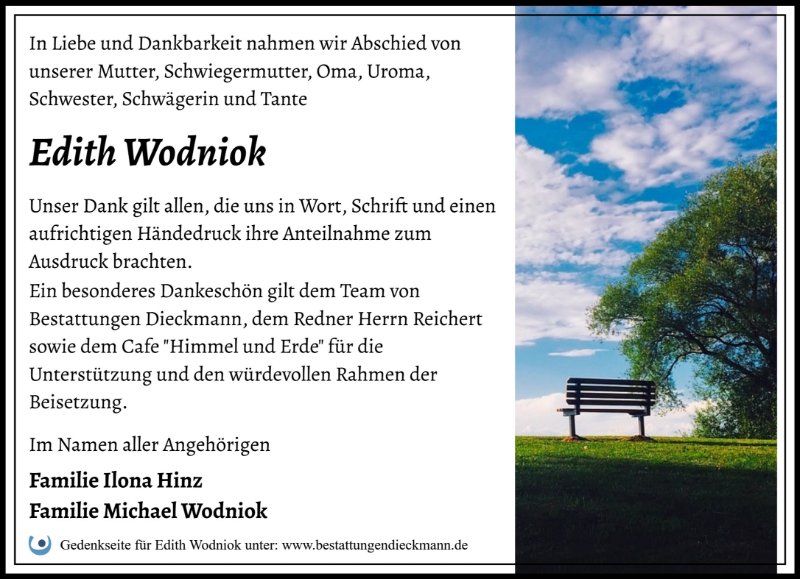 In Liebe und Dankbarkeit nahmen wir Abschied von unserer Mutter, Schwiegermutter, Oma, Uroma, Schwester, Schwägerin und Tante

Edith Wodniok

Unser Dank gilt allen, die uns in Wort, Schrift und einen aufrichtigen Händedruck ihre Anteilnahme zum Ausdruck brachten.
Ein besonderes Dankeschön gilt dem Team von Bestattungen Dieckmann, dem Redner Herrn Reichert sowie dem Cafe "Himmel und Erde" für die Unterstützung und den würdevollen Rahmen der Beisetzung.

Im Namen aller Angehörigen

Familie Ilona Hinz
Familie Michael Wodniok

Gedenkseite für Edith Wodniok unter: www.bestattungendieckmann.de